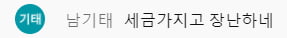 기태 남기태 세금가지고 장난하네